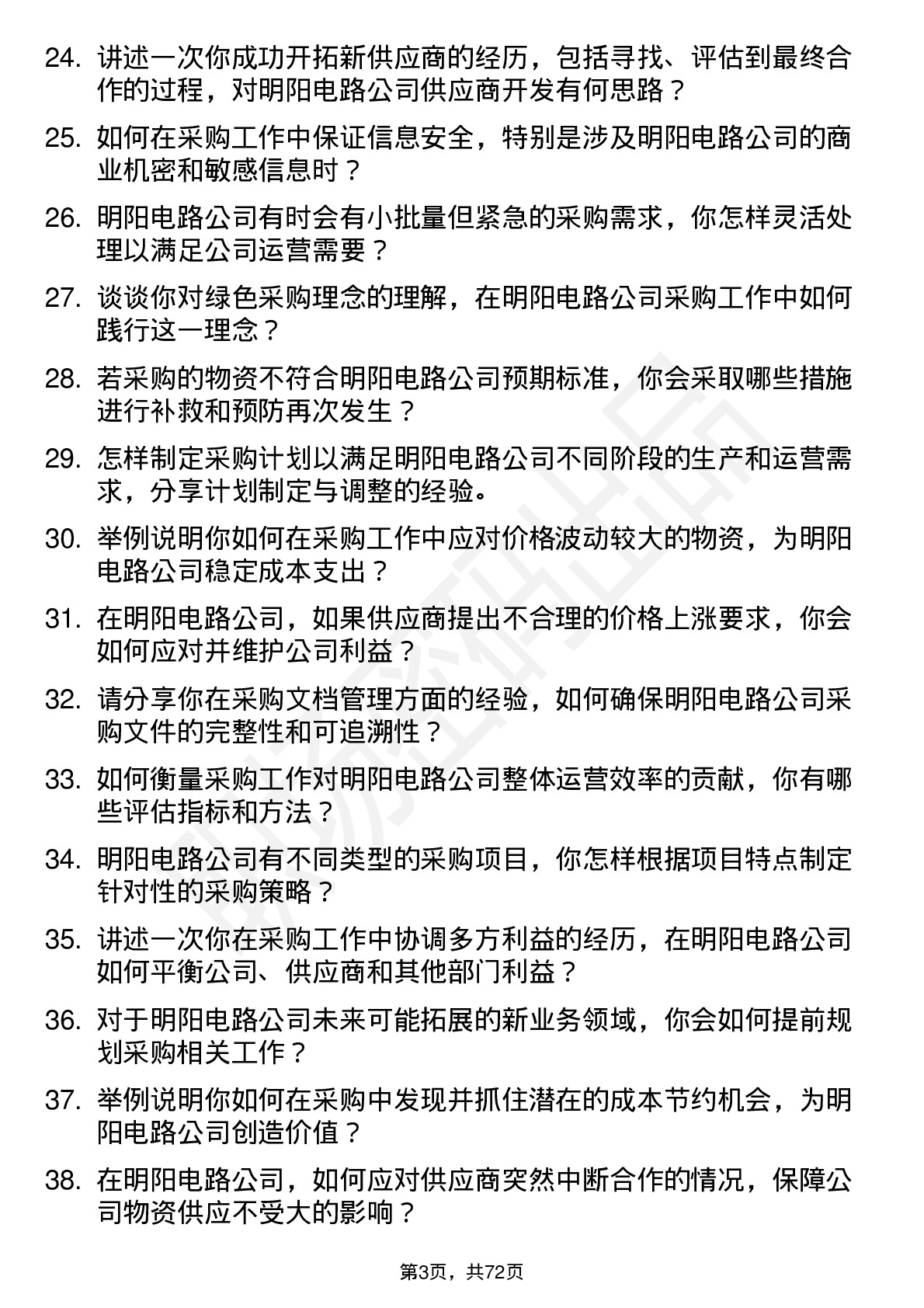 24. 讲述一次你成功开拓新供应商的经历，包括寻找、评估到最终合作的过程，对明阳电路公司供应商开发有何思路？

25. 如何在采购工作中保证信息安全，特别是涉及明阳电路公司的商业机密和敏感信息时？

26. 明阳电路公司有时会有小批量但紧急的采购需求，你怎样灵活处理以满足公司运营需要？

27. 谈谈你对绿色采购理念的理解，在明阳电路公司采购工作中如何践行这一理念？

28. 若采购的物资不符合明阳电路公司预期标准，你会采取哪些措施进行补救和预防再次发生？

29. 怎样制定采购计划以满足明阳电路公司不同阶段的生产和运营需求，分享计划制定与调整的经验。

30. 举例说明你如何在采购工作中应对价格波动较大的物资，为明阳电路公司稳定成本支出？

31. 在明阳电路公司，如果供应商提出不合理的价格上涨要求，你会如何应对并维护公司利益？

32. 请分享你在采购文档管理方面的经验，如何确保明阳电路公司采购文件的完整性和可追溯性？

33. 如何衡量采购工作对明阳电路公司整体运营效率的贡献，你有哪些评估指标和方法？

34. 明阳电路公司有不同类型的采购项目，你怎样根据项目特点制定针对性的采购策略？

35. 讲述一次你在采购工作中协调多方利益的经历，在明阳电路公司如何平衡公司、供应商和其他部门利益？

36. 对于明阳电路公司未来可能拓展的新业务领域，你会如何提前规划采购相关工作？

37. 举例说明你如何在采购中发现并抓住潜在的成本节约机会，为明阳电路公司创造价值？

38. 在明阳电路公司，如何应对供应商突然中断合作的情况，保障公司物资供应不受大的影响？

第3页，共72页